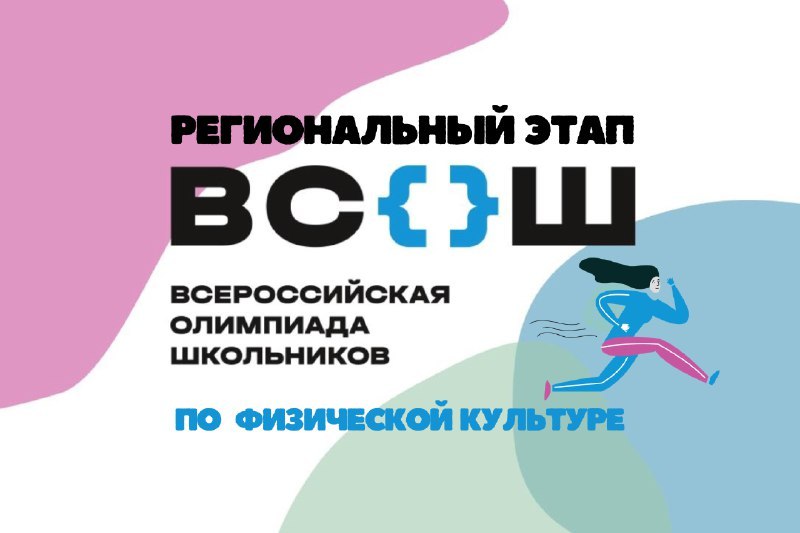 РЕГИОНАЛЬНЫЙ ЭТАП

ВС{}Ш

ВСЕРОССИЙСКАЯ ОЛИМПИАДА ШКОЛЬНИКОВ

ПО ФИЗИЧЕСКОЙ КУЛЬТУРЕ